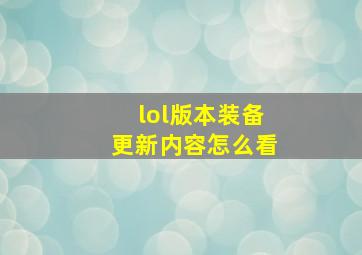 lol版本装备
更新内容怎么看